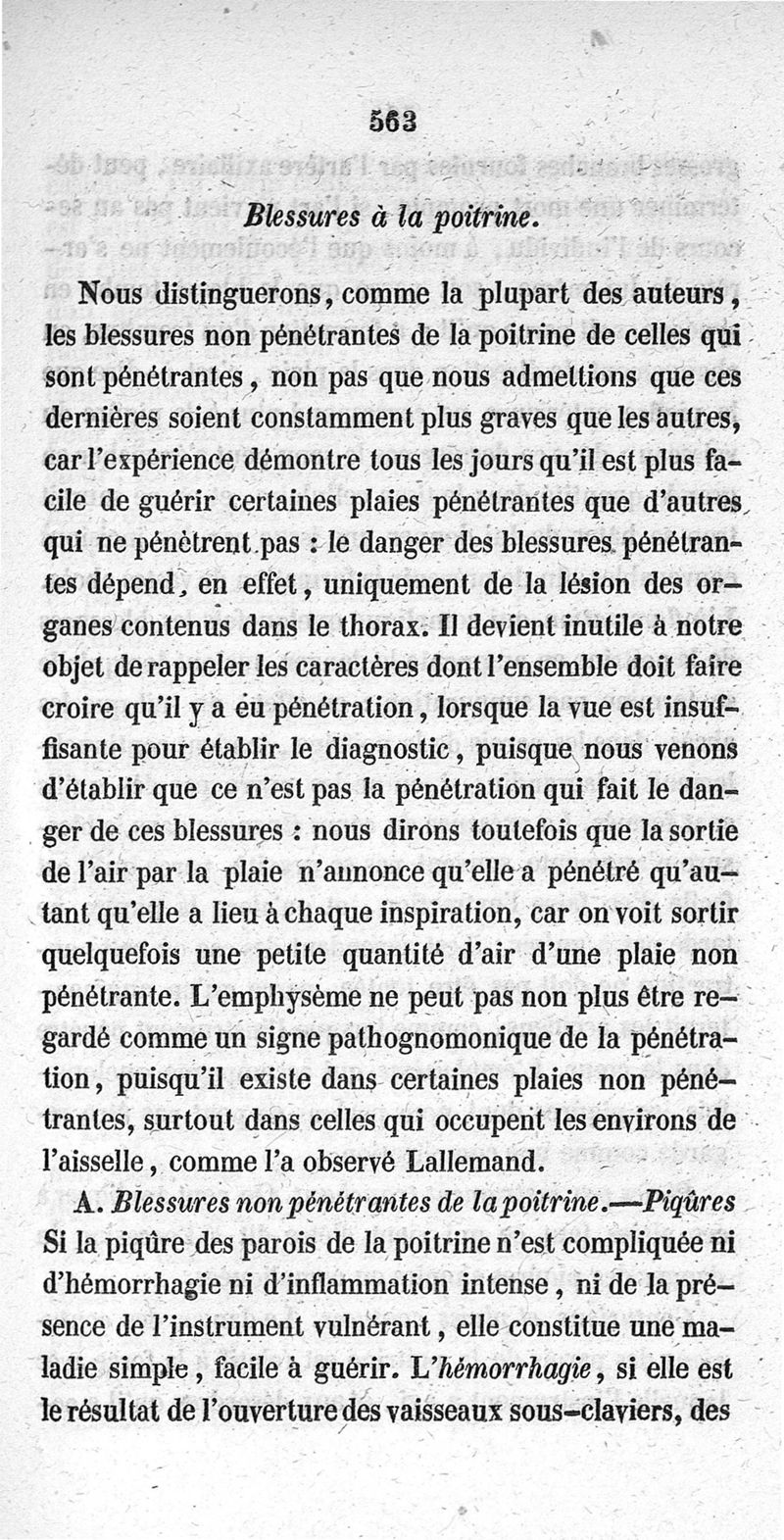 563

Blessures à la poitrine.

Nous distinguerons, comme la plupart des auteurs, les blessures non pénétrantes de la poitrine de celles qui sont pénétrantes, non pas que nous admettions que ces dernières soient constamment plus graves que les autres, car l'expérience démontre tous les jours qu'il est plus facile de guérir certaines plaies pénétrantes que d'autres qui ne pénètrent pas : le danger des blessures pénétrantes dépend, en effet, uniquement de la lésion des organes contenus dans le thorax. Il devient inutile à notre objet de rappeler les caractères dont l'ensemble doit faire croire qu'il y a eu pénétration, lorsque la vue est insuffisante pour établir le diagnostic, puisque nous venons d'établir que ce n'est pas la pénétration qui fait le danger de ces blessures : nous dirons toutefois que la sortie de l'air par la plaie n'annonce qu'elle a pénétré qu'autant qu'elle a lieu à chaque inspiration, car on voit sortir quelquefois une petite quantité d'air d'une plaie non pénétrante. L'emphysème ne peut pas non plus être regardé comme un signe pathognomonique de la pénétration, puisqu'il existe dans certaines plaies non pénétrantes, surtout dans celles qui occupent les environs de l'aisselle, comme l'a observé Lallemand.

A. Blessures non pénétrantes de la poitrine.—Piqûres Si la piqûre des parois de la poitrine n'est compliquée ni d'hémorrhagie ni d'inflammation intense, ni de la présence de l'instrument vulnérant, elle constitue une maladie simple, facile à guérir. L'hémorrhagie, si elle est le résultat de l'ouverture des vaisseaux sous-claviers, des